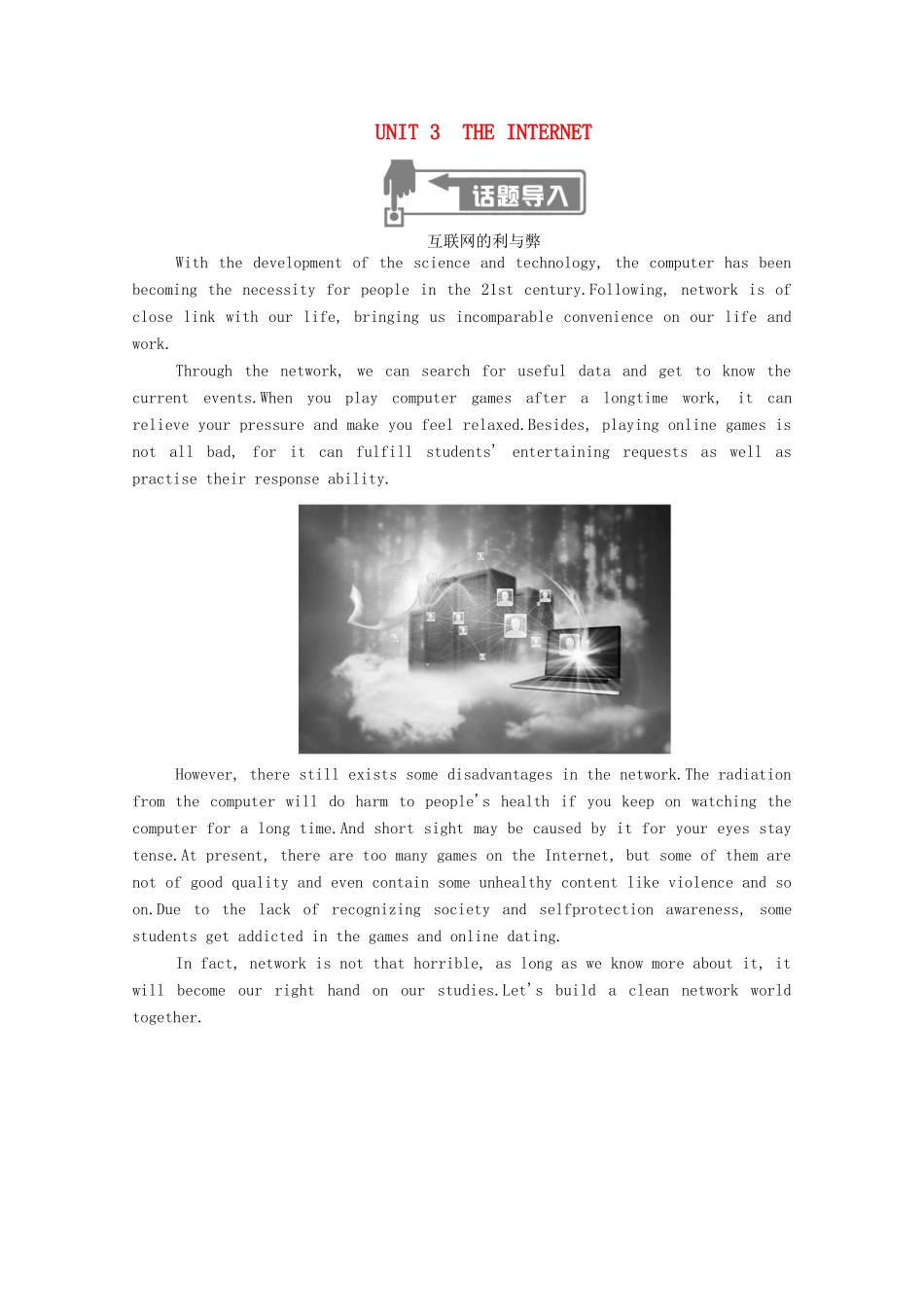 UNIT 3 THE INTERNET

话题导入

互联网的利与弊

With the development of the science and technology, the computer has been becoming the necessity for people in the 21st century.Following, network is of close link with our life, bringing us incomparable convenience on our life and work.

Through the network, we can search for useful data and get to know the current events.When you play computer games after a longtime work, it can relieve your pressure and make you feel relaxed.Besides, playing online games is not all bad, for it can fulfill students' entertaining requests as well as practise their response ability.

However, there still exists some disadvantages in the network.The radiation from the computer will do harm to people's health if you keep on watching the computer for a long time.And short sight may be caused by it for your eyes stay tense.At present, there are too many games on the Internet, but some of them are not of good quality and even contain some unhealthy content like violence and so on.Due to the lack of recognizing society and selfprotection awareness, some students get addicted in the games and online dating.

In fact, network is not that horrible, as long as we know more about it, it will become our right hand on our studies.Let's build a clean network world together.